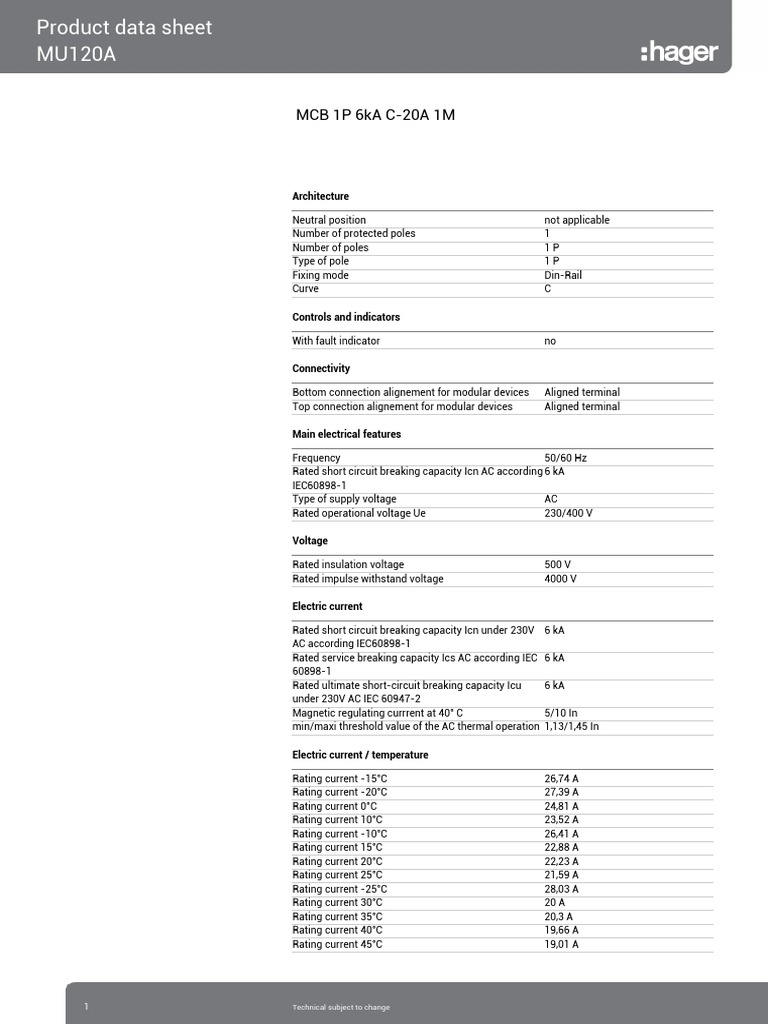 Product data sheet
MU120A

:hager

MCB 1P 6kA C-20A 1M

Architecture

| | |
|---|---|
| Neutral position | not applicable |
| Number of protected poles | 1 |
| Number of poles | 1 P |
| Type of pole | 1 P |
| Fixing mode | Din-Rail |
| Curve | C |

Controls and indicators

| | |
|---|---|
| With fault indicator | no |

Connectivity

| | |
|---|---|
| Bottom connection alignement for modular devices | Aligned terminal |
| Top connection alignement for modular devices | Aligned terminal |

Main electrical features

| | |
|---|---|
| Frequency | 50/60 Hz |
| Rated short circuit breaking capacity Icn AC according IEC60898-1 | 6 kA |
| Type of supply voltage | AC |
| Rated operational voltage Ue | 230/400 V |

Voltage

| | |
|---|---|
| Rated insulation voltage | 500 V |
| Rated impulse withstand voltage | 4000 V |

Electric current

| | |
|---|---|
| Rated short circuit breaking capacity Icn under 230V AC according IEC60898-1 | 6 kA |
| Rated service breaking capacity Ics AC according IEC 60898-1 | 6 kA |
| Rated ultimate short-circuit breaking capacity Icu under 230V AC IEC 60947-2 | 6 kA |
| Magnetic regulating currrent at 40° C | 5/10 In |
| min/maxi threshold value of the AC thermal operation | 1,13/1,45 In |

Electric current / temperature

| | |
|---|---|
| Rating current -15°C | 26,74 A |
| Rating current -20°C | 27,39 A |
| Rating current 0°C | 24,81 A |
| Rating current 10°C | 23,52 A |
| Rating current -10°C | 26,41 A |
| Rating current 15°C | 22,88 A |
| Rating current 20°C | 22,23 A |
| Rating current 25°C | 21,59 A |
| Rating current -25°C | 28,03 A |
| Rating current 30°C | 20 A |
| Rating current 35°C | 20,3 A |
| Rating current 40°C | 19,66 A |
| Rating current 45°C | 19,01 A |

1 Technical subject to change